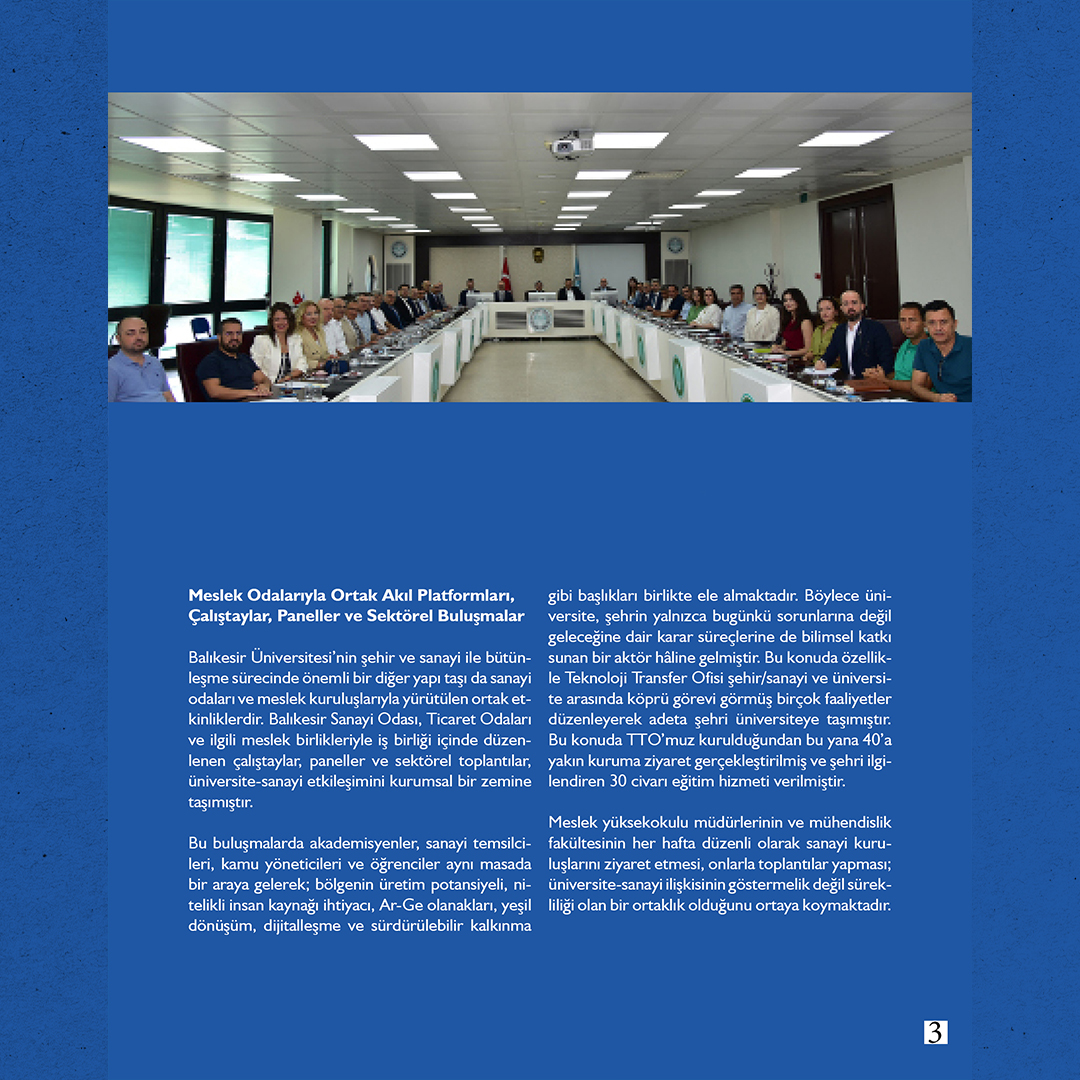 Meslek Odalarıyla Ortak Akıl Platformları, Çalıştaylar, Paneller ve Sektörel Buluşmalar

Balıkesir Üniversitesi'nin şehir ve sanayi ile bütünleşme sürecinde önemli bir diğer yapı taşı da sanayi odaları ve meslek kuruluşlarıyla yürütülen ortak etkinliklerdir. Balıkesir Sanayi Odası, Ticaret Odaları ve ilgili meslek birlikleriyle iş birliği içinde düzenlenen çalıştaylar, paneller ve sektörel toplantılar, üniversite-sanayi etkileşimini kurumsal bir zemine taşımıştır.

Bu buluşmalarda akademisyenler, sanayi temsilcileri, kamu yöneticileri ve öğrenciler aynı masada bir araya gelerek; bölgenin üretim potansiyeli, nitelikli insan kaynağı ihtiyacı, Ar-Ge olanakları, yeşil dönüşüm, dijitalleşme ve sürdürülebilir kalkınma gibi başlıkları birlikte ele almaktadır. Böylece üniversite, şehrin yalnızca bugünkü sorunlarına değil geleceğine dair karar süreçlerine de bilimsel katkı sunan bir aktör hâline gelmiştir. Bu konuda özellikle Teknoloji Transfer Ofisi şehir/sanayi ve üniversite arasında köprü görevi görmüş birçok faaliyetler düzenleyerek adeta şehri üniversiteye taşımıştır. Bu konuda TTO'muz kurulduğundan bu yana 40'a yakın kuruma ziyaret gerçekleştirilmiş ve şehri ilgilendiren 30 civarı eğitim hizmeti verilmiştir.

Meslek yüksekokulu müdürlerinin ve mühendislik fakültesinin her hafta düzenli olarak sanayi kuruluşlarını ziyaret etmesi, onlarla toplantılar yapması; üniversite-sanayi ilişkisinin göstermelik değil sürekliliği olan bir ortaklık olduğunu ortaya koymaktadır.

3